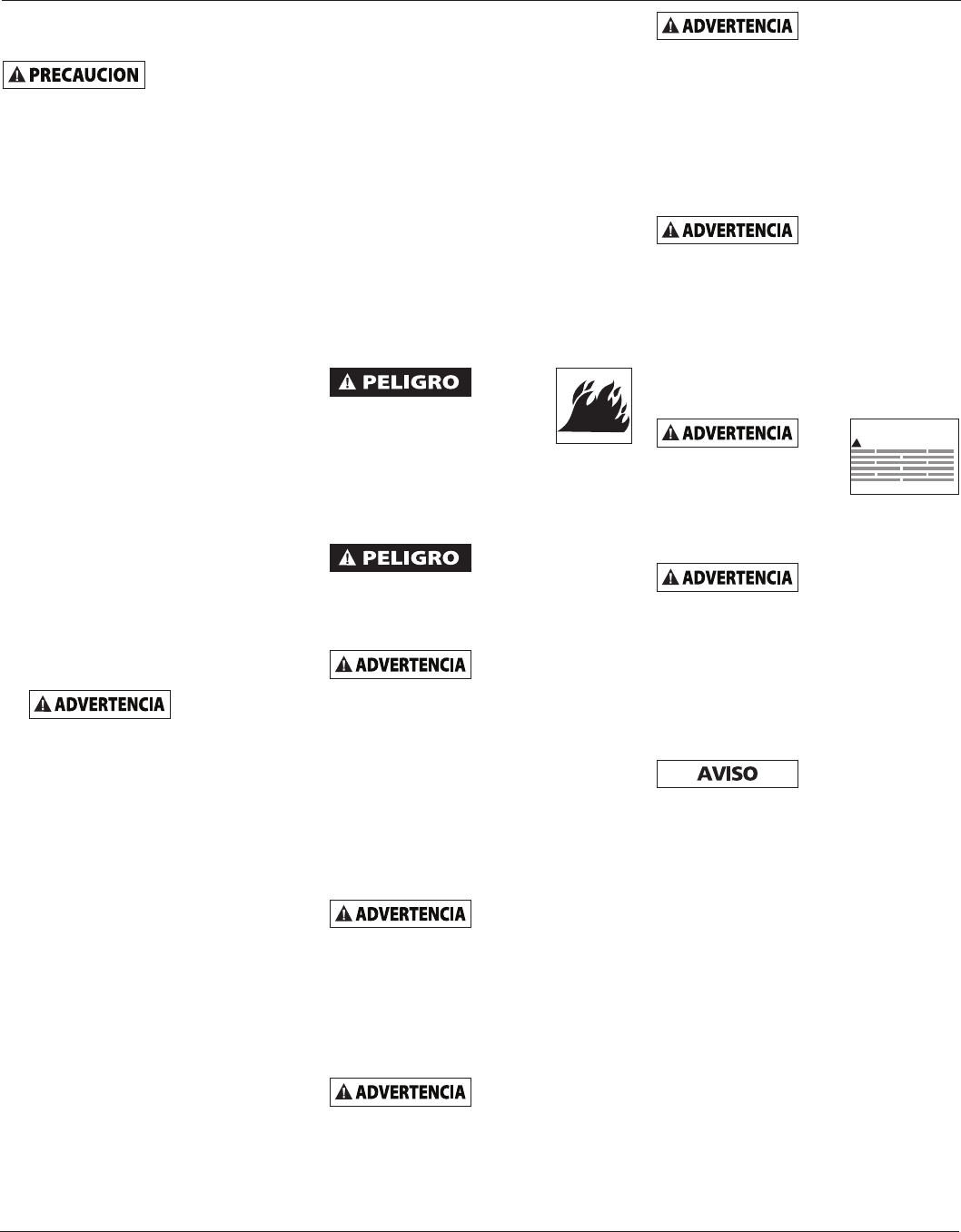 PRECAUCION

ADVERTENCIA

PELIGRO

PELIGRO

ADVERTENCIA

ADVERTENCIA

ADVERTENCIA

ADVERTENCIA

ADVERTENCIA

ADVERTENCIA

ADVERTENCIA

AVISO